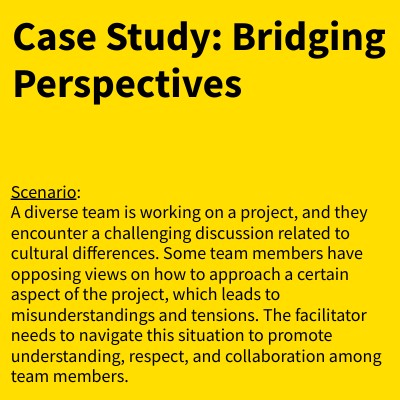 Case Study: Bridging Perspectives

Scenario:
A diverse team is working on a project, and they encounter a challenging discussion related to cultural differences. Some team members have opposing views on how to approach a certain aspect of the project, which leads to misunderstandings and tensions. The facilitator needs to navigate this situation to promote understanding, respect, and collaboration among team members.